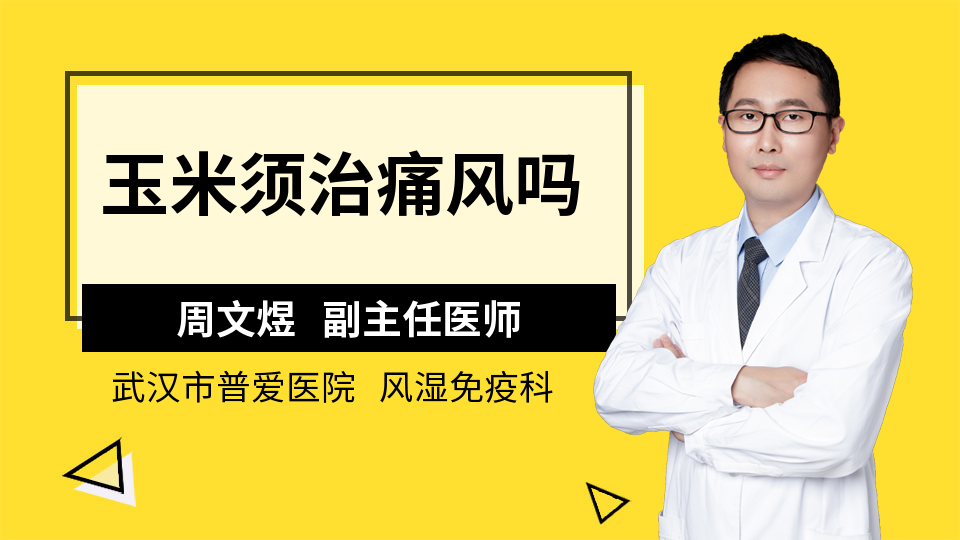 玉米须治痛风吗

周文煜 副主任医师

武汉市普爱医院 风湿免疫科